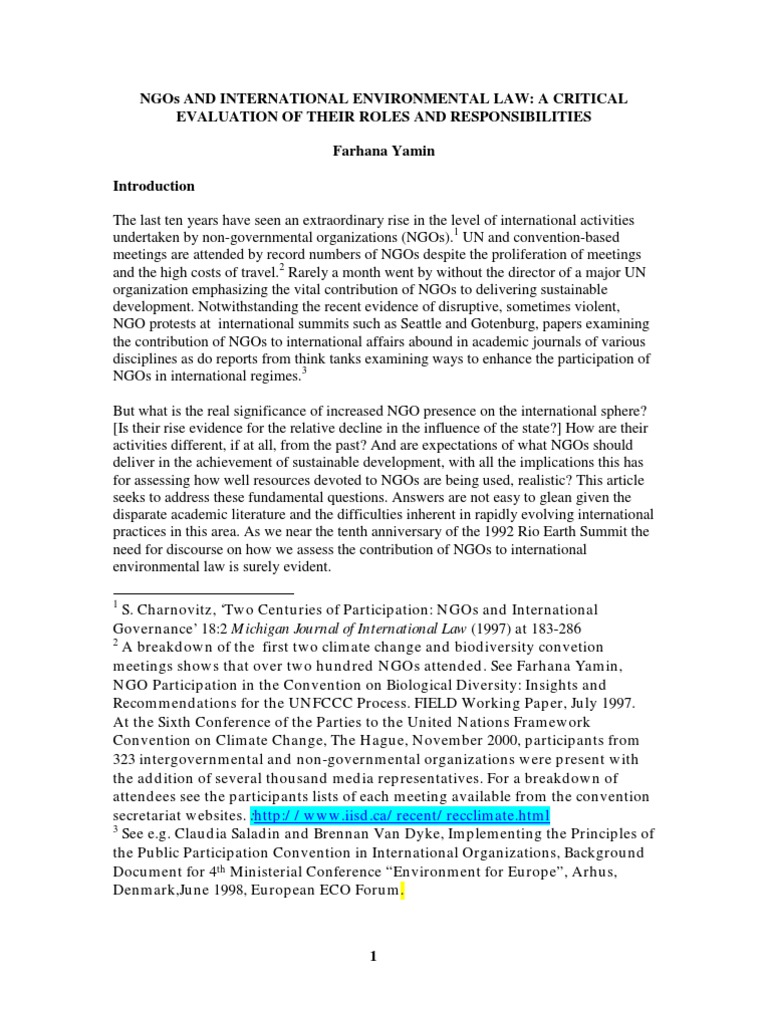 NGOs AND INTERNATIONAL ENVIRONMENTAL LAW: A CRITICAL EVALUATION OF THEIR ROLES AND RESPONSIBILITIES

Farhana Yamin

Introduction

The last ten years have seen an extraordinary rise in the level of international activities undertaken by non-governmental organizations (NGOs).$^1$ UN and convention-based meetings are attended by record numbers of NGOs despite the proliferation of meetings and the high costs of travel.$^2$ Rarely a month went by without the director of a major UN organization emphasizing the vital contribution of NGOs to delivering sustainable development. Notwithstanding the recent evidence of disruptive, sometimes violent, NGO protests at international summits such as Seattle and Gotenburg, papers examining the contribution of NGOs to international affairs abound in academic journals of various disciplines as do reports from think tanks examining ways to enhance the participation of NGOs in international regimes.$^3$

But what is the real significance of increased NGO presence on the international sphere? [Is their rise evidence for the relative decline in the influence of the state?] How are their activities different, if at all, from the past? And are expectations of what NGOs should deliver in the achievement of sustainable development, with all the implications this has for assessing how well resources devoted to NGOs are being used, realistic? This article seeks to address these fundamental questions. Answers are not easy to glean given the disparate academic literature and the difficulties inherent in rapidly evolving international practices in this area. As we near the tenth anniversary of the 1992 Rio Earth Summit the need for discourse on how we assess the contribution of NGOs to international environmental law is surely evident.

$^1$ S. Charnovitz, ‘Two Centuries of Participation: NGOs and International Governance’ 18:2 Michigan Journal of International Law (1997) at 183-286
$^2$ A breakdown of the first two climate change and biodiversity convetion meetings shows that over two hundred NGOs attended. See Farhana Yamin, NGO Participation in the Convention on Biological Diversity: Insights and Recommendations for the UNFCCC Process. FIELD Working Paper, July 1997. At the Sixth Conference of the Parties to the United Nations Framework Convention on Climate Change, The Hague, November 2000, participants from 323 intergovernmental and non-governmental organizations were present with the addition of several thousand media representatives. For a breakdown of attendees see the participants lists of each meeting available from the convention secretariat websites. :http://www.iisd.ca/recent/recclimate.html
$^3$ See e.g. Claudia Saladin and Brennan Van Dyke, Implementing the Principles of the Public Participation Convention in International Organizations, Background Document for 4$^{th}$ Ministerial Conference “Environment for Europe”, Arhus, Denmark,June 1998, European ECO Forum.

1